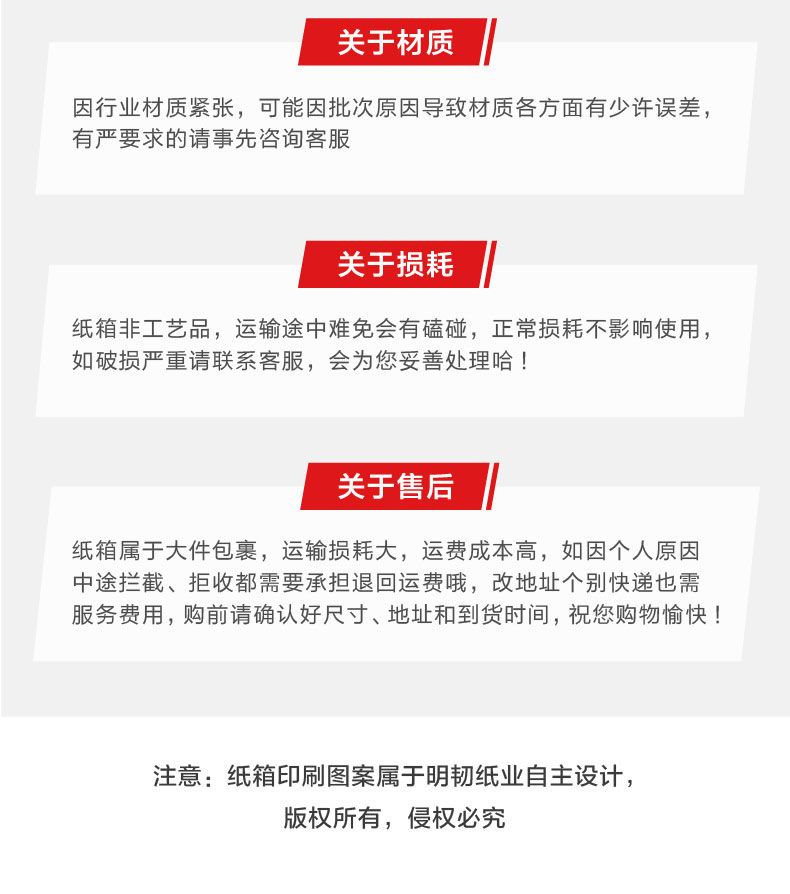 关于材质

因行业材质紧张，可能因批次原因导致材质各方面有少许误差，有严要求的请事先咨询客服

关于损耗

纸箱非工艺品，运输途中难免会有磕碰，正常损耗不影响使用，如破损严重请联系客服，会为您妥善处理哈！

关于售后

纸箱属于大件包裹，运输损耗大，运费成本高，如因个人原因中途拦截、拒收都需要承担退回运费哦，改地址个别快递也需服务费用，购前请确认好尺寸、地址和到货时间，祝您购物愉快！

注意：纸箱印刷图案属于明韧纸业自主设计，
版权所有，侵权必究